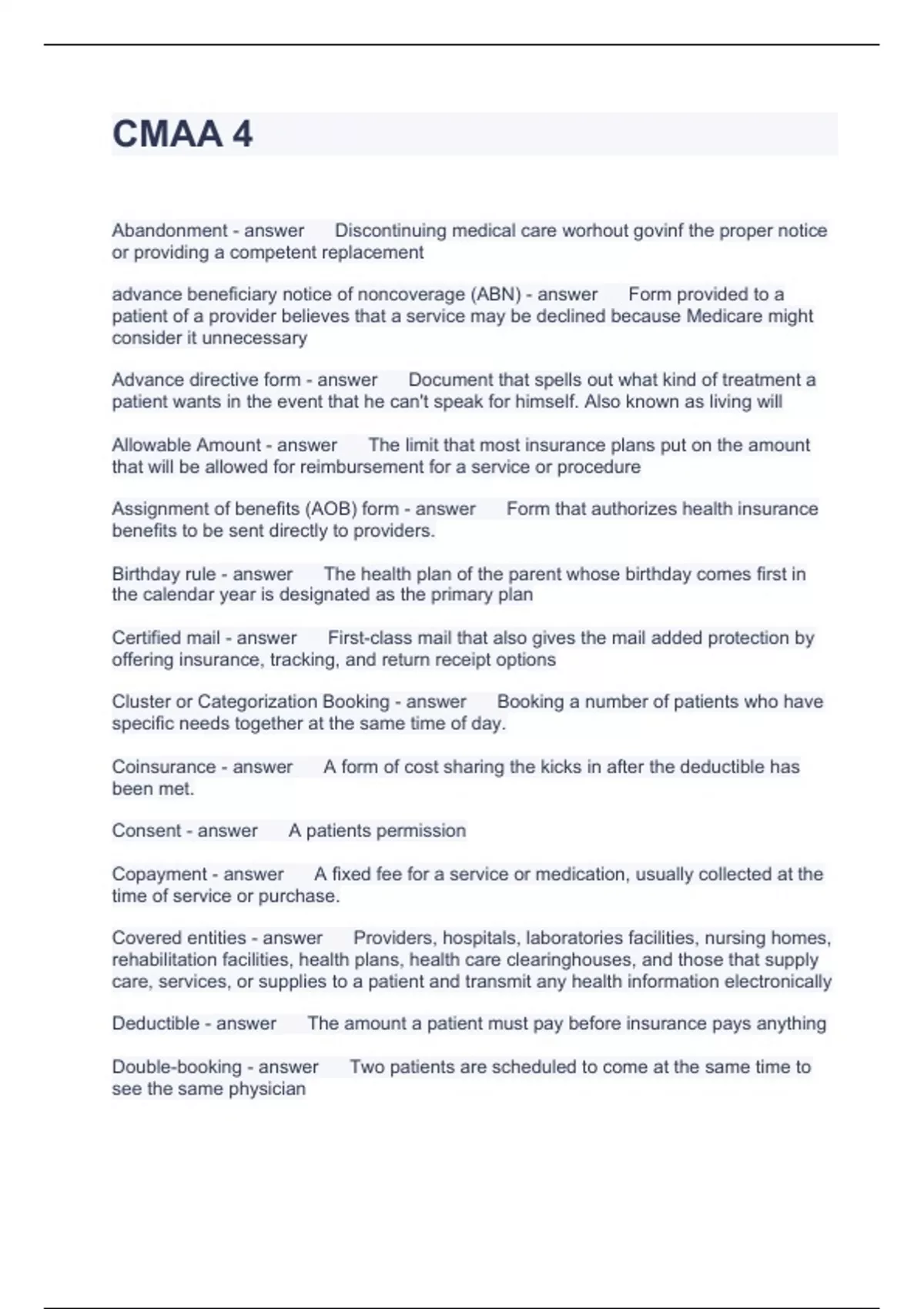 CMAA 4

Abandonment - answer Discontinuing medical care worhout govinf the proper notice or providing a competent replacement

advance beneficiary notice of noncoverage (ABN) - answer Form provided to a patient of a provider believes that a service may be declined because Medicare might consider it unnecessary

Advance directive form - answer Document that spells out what kind of treatment a patient wants in the event that he can't speak for himself. Also known as living will

Allowable Amount - answer The limit that most insurance plans put on the amount that will be allowed for reimbursement for a service or procedure

Assignment of benefits (AOB) form - answer Form that authorizes health insurance benefits to be sent directly to providers.

Birthday rule - answer The health plan of the parent whose birthday comes first in the calendar year is designated as the primary plan

Certified mail - answer First-class mail that also gives the mail added protection by offering insurance, tracking, and return receipt options

Cluster or Categorization Booking - answer Booking a number of patients who have specific needs together at the same time of day.

Coinsurance - answer A form of cost sharing the kicks in after the deductible has been met.

Consent - answer A patients permission

Copayment - answer A fixed fee for a service or medication, usually collected at the time of service or purchase.

Covered entities - answer Providers, hospitals, laboratories facilities, nursing homes, rehabilitation facilities, health plans, health care clearinghouses, and those that supply care, services, or supplies to a patient and transmit any health information electronically

Deductible - answer The amount a patient must pay before insurance pays anything

Double-booking - answer Two patients are scheduled to come at the same time to see the same physician